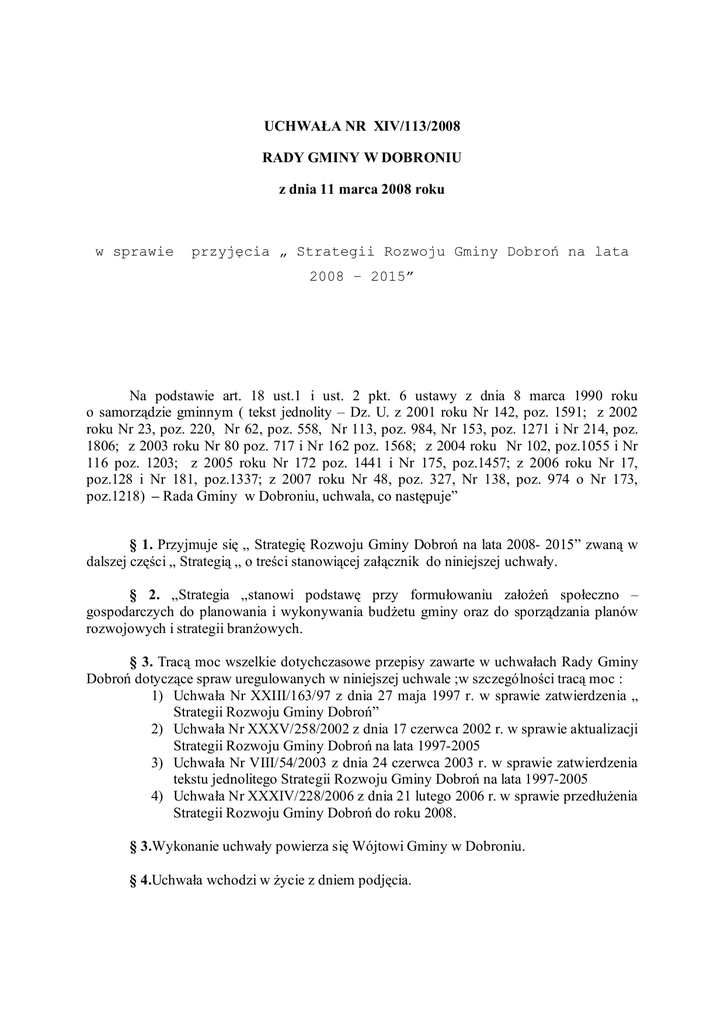 UCHWAŁA NR XIV/113/2008

RADY GMINY W DOBRONIU

z dnia 11 marca 2008 roku

w sprawie przyjęcia „ Strategii Rozwoju Gminy Dobroń na lata 2008 – 2015”

Na podstawie art. 18 ust.1 i ust. 2 pkt. 6 ustawy z dnia 8 marca 1990 roku o samorządzie gminnym ( tekst jednolity – Dz. U. z 2001 roku Nr 142, poz. 1591; z 2002 roku Nr 23, poz. 220, Nr 62, poz. 558, Nr 113, poz. 984, Nr 153, poz. 1271 i Nr 214, poz. 1806; z 2003 roku Nr 80 poz. 717 i Nr 162 poz. 1568; z 2004 roku Nr 102, poz.1055 i Nr 116 poz. 1203; z 2005 roku Nr 172 poz. 1441 i Nr 175, poz.1457; z 2006 roku Nr 17, poz.128 i Nr 181, poz.1337; z 2007 roku Nr 48, poz. 327, Nr 138, poz. 974 o Nr 173, poz.1218) – Rada Gminy w Dobroniu, uchwala, co następuje”

§ 1. Przyjmuje się „ Strategię Rozwoju Gminy Dobroń na lata 2008- 2015” zwaną w dalszej części „ Strategią „ o treści stanowiącej załącznik do niniejszej uchwały.

§ 2. „Strategia „stanowi podstawę przy formułowaniu założeń społeczno – gospodarczych do planowania i wykonywania budżetu gminy oraz do sporządzania planów rozwojowych i strategii branżowych.

§ 3. Tracą moc wszelkie dotychczasowe przepisy zawarte w uchwałach Rady Gminy Dobroń dotyczące spraw uregulowanych w niniejszej uchwale ;w szczególności tracą moc :
1) Uchwała Nr XXIII/163/97 z dnia 27 maja 1997 r. w sprawie zatwierdzenia „ Strategii Rozwoju Gminy Dobroń”
2) Uchwała Nr XXXV/258/2002 z dnia 17 czerwca 2002 r. w sprawie aktualizacji Strategii Rozwoju Gminy Dobroń na lata 1997-2005
3) Uchwała Nr VIII/54/2003 z dnia 24 czerwca 2003 r. w sprawie zatwierdzenia tekstu jednolitego Strategii Rozwoju Gminy Dobroń na lata 1997-2005
4) Uchwała Nr XXXIV/228/2006 z dnia 21 lutego 2006 r. w sprawie przedłużenia Strategii Rozwoju Gminy Dobroń do roku 2008.

§ 3.Wykonanie uchwały powierza się Wójtowi Gminy w Dobroniu.

§ 4.Uchwała wchodzi w życie z dniem podjęcia.